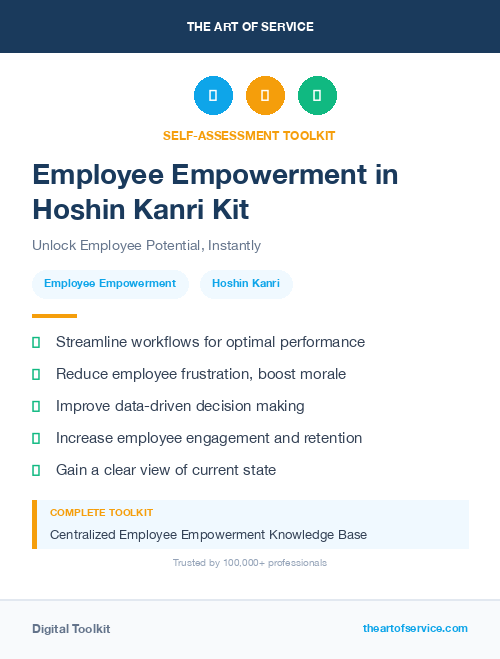 THE ART OF SERVICE

SELF-ASSESSMENT TOOLKIT

Employee Empowerment in Hoshin Kanri Kit

Unlock Employee Potential, Instantly

Employee Empowerment

Hoshin Kanri

Streamline workflows for optimal performance

Reduce employee frustration, boost morale

Improve data-driven decision making

Increase employee engagement and retention

Gain a clear view of current state

COMPLETE TOOLKIT

Centralized Employee Empowerment Knowledge Base

Trusted by 100,000+ professionals

Digital Toolkit

theartofservice.com